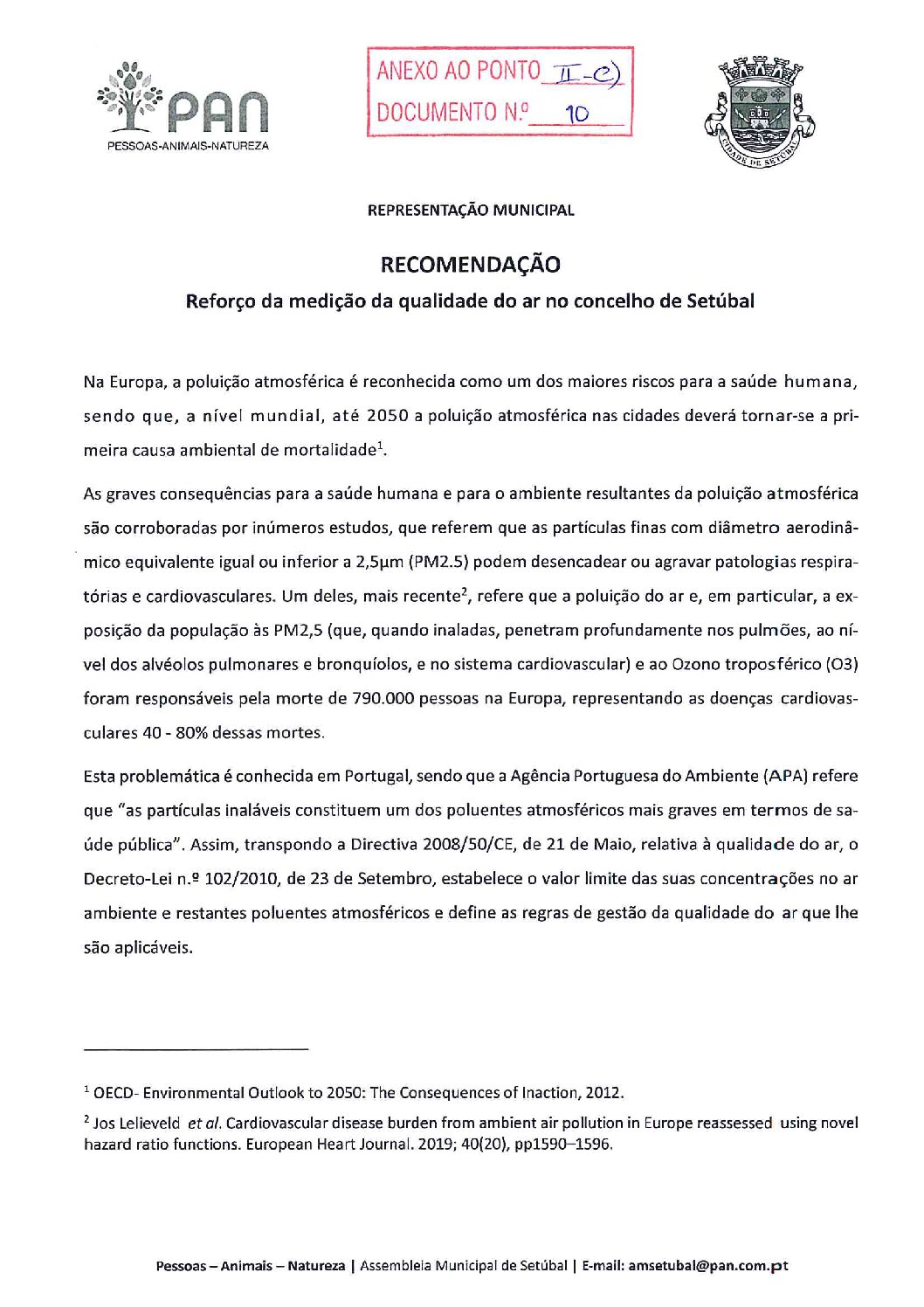 PAN
PESSOAS-ANIMAIS-NATUREZA

ANEXO AO PONTO II-c)
DOCUMENTO N.º 10

CIDADE DE SETÚBAL

REPRESENTAÇÃO MUNICIPAL

RECOMENDAÇÃO

Reforço da medição da qualidade do ar no concelho de Setúbal

Na Europa, a poluição atmosférica é reconhecida como um dos maiores riscos para a saúde humana, sendo que, a nível mundial, até 2050 a poluição atmosférica nas cidades deverá tornar-se a primeira causa ambiental de mortalidade$^{1}$.

As graves consequências para a saúde humana e para o ambiente resultantes da poluição atmosférica são corroboradas por inúmeros estudos, que referem que as partículas finas com diâmetro aerodinâmico equivalente igual ou inferior a 2,5μm (PM2.5) podem desencadear ou agravar patologias respiratórias e cardiovasculares. Um deles, mais recente$^{2}$, refere que a poluição do ar e, em particular, a exposição da população às PM2,5 (que, quando inaladas, penetram profundamente nos pulmões, ao nível dos alvéolos pulmonares e bronquíolos, e no sistema cardiovascular) e ao Ozono troposférico (O3) foram responsáveis pela morte de 790.000 pessoas na Europa, representando as doenças cardiovasculares 40 - 80% dessas mortes.

Esta problemática é conhecida em Portugal, sendo que a Agência Portuguesa do Ambiente (APA) refere que "as partículas inaláveis constituem um dos poluentes atmosféricos mais graves em termos de saúde pública". Assim, transpondo a Directiva 2008/50/CE, de 21 de Maio, relativa à qualidade do ar, o Decreto-Lei n.º 102/2010, de 23 de Setembro, estabelece o valor limite das suas concentrações no ar ambiente e restantes poluentes atmosféricos e define as regras de gestão da qualidade do ar que lhe são aplicáveis.

$^{1}$ OECD- Environmental Outlook to 2050: The Consequences of Inaction, 2012.

$^{2}$ Jos Lelieveld et al. Cardiovascular disease burden from ambient air pollution in Europe reassessed using novel hazard ratio functions. European Heart Journal. 2019; 40(20), pp1590–1596.

Pessoas – Animais – Natureza | Assembleia Municipal de Setúbal | E-mail: amsetubal@pan.com.pt